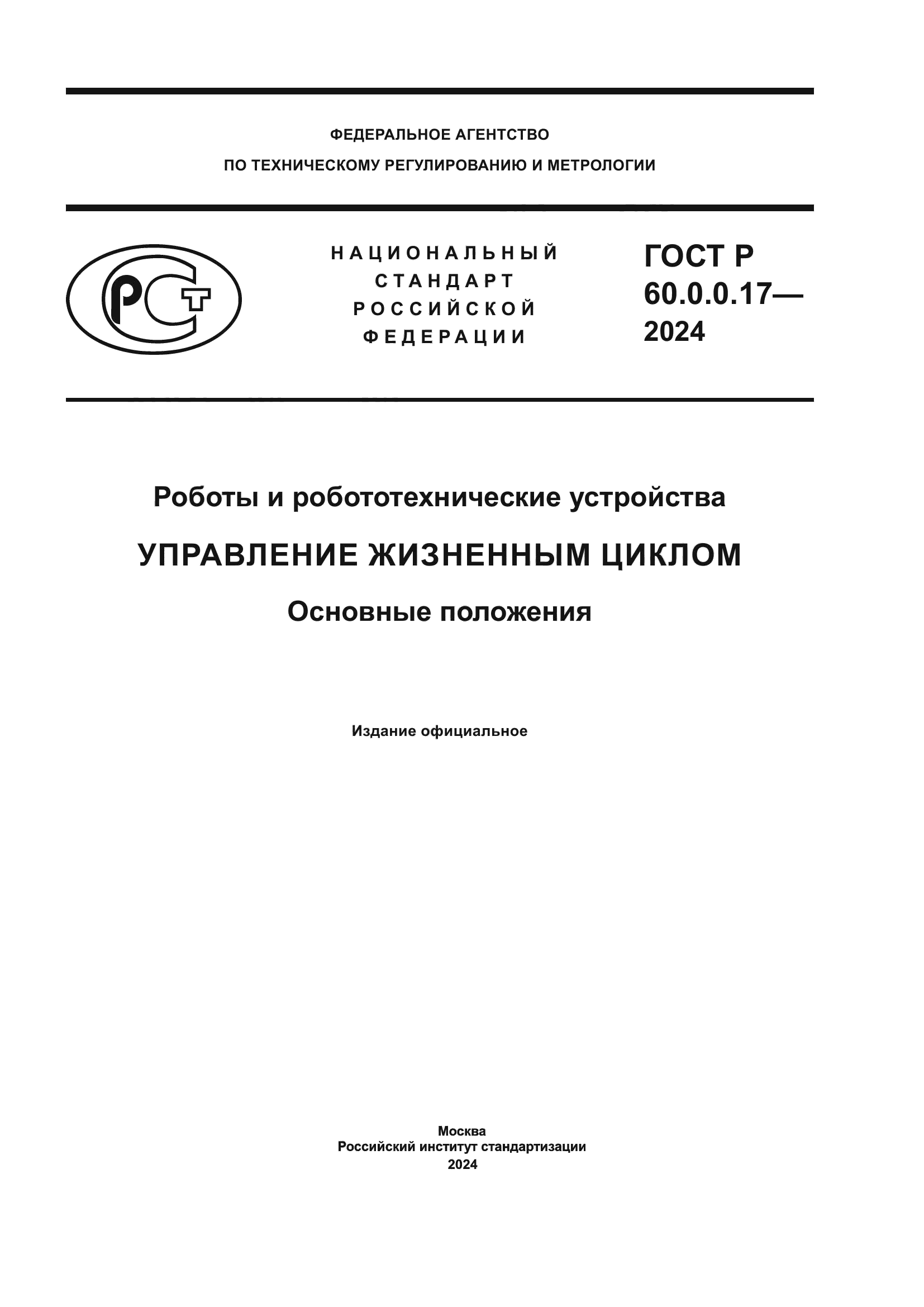 ФЕДЕРАЛЬНОЕ АГЕНТСТВО
ПО ТЕХНИЧЕСКОМУ РЕГУЛИРОВАНИЮ И МЕТРОЛОГИИ

РСТ

НАЦИОНАЛЬНЫЙ СТАНДАРТ РОССИЙСКОЙ ФЕДЕРАЦИИ

ГОСТ Р 60.0.0.17— 2024

Роботы и робототехнические устройства

УПРАВЛЕНИЕ ЖИЗНЕННЫМ ЦИКЛОМ

Основные положения

Издание официальное

Москва
Российский институт стандартизации
2024